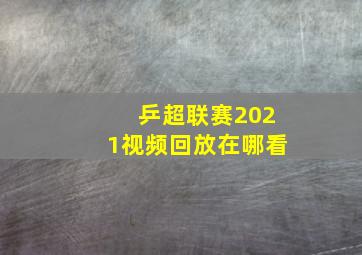 乒超联赛2021视频回放在哪看